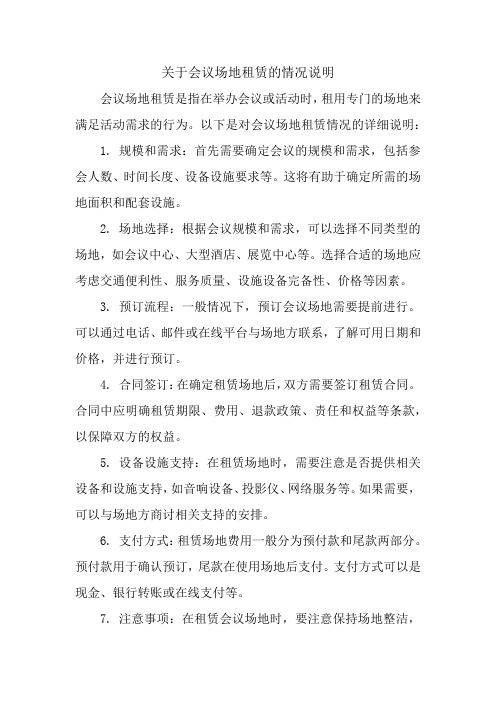 关于会议场地租赁的情况说明

会议场地租赁是指在举办会议或活动时，租用专门的场地来满足活动需求的行为。以下是对会议场地租赁情况的详细说明：

1. 规模和需求：首先需要确定会议的规模和需求，包括参会人数、时间长度、设备设施要求等。这将有助于确定所需的场地面积和配套设施。

2. 场地选择：根据会议规模和需求，可以选择不同类型的场地，如会议中心、大型酒店、展览中心等。选择合适的场地应考虑交通便利性、服务质量、设施设备完备性、价格等因素。

3. 预订流程：一般情况下，预订会议场地需要提前进行。可以通过电话、邮件或在线平台与场地方联系，了解可用日期和价格，并进行预订。

4. 合同签订：在确定租赁场地后，双方需要签订租赁合同。合同中应明确租赁期限、费用、退款政策、责任和权益等条款，以保障双方的权益。

5. 设备设施支持：在租赁场地时，需要注意是否提供相关设备和设施支持，如音响设备、投影仪、网络服务等。如果需要，可以与场地方商讨相关支持的安排。

6. 支付方式：租赁场地费用一般分为预付款和尾款两部分。预付款用于确认预订，尾款在使用场地后支付。支付方式可以是现金、银行转账或在线支付等。

7. 注意事项：在租赁会议场地时，要注意保持场地整洁，